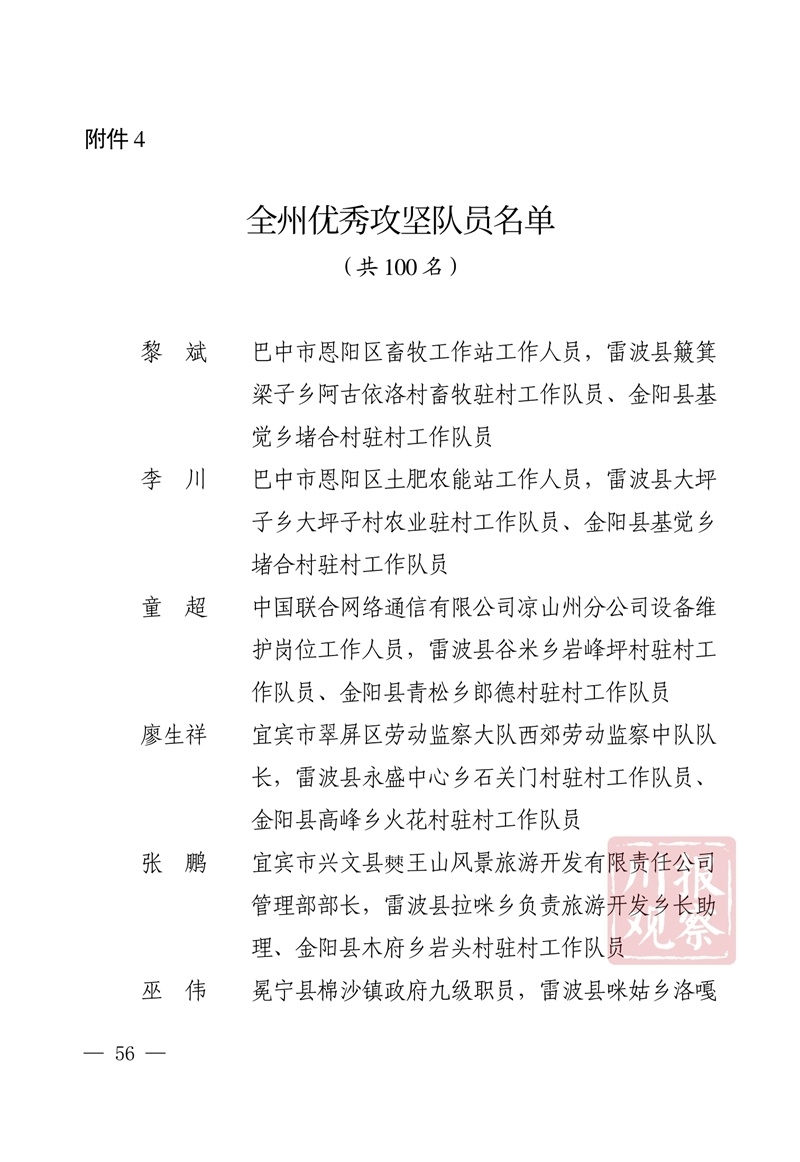 附件4

全州优秀攻坚队员名单

（共100名）

黎　斌　巴中市恩阳区畜牧工作站工作人员，雷波县簸箕梁子乡阿古依洛村畜牧驻村工作队员、金阳县基觉乡堵合村驻村工作队员

李　川　巴中市恩阳区土肥农能站工作人员，雷波县大坪子乡大坪子村农业驻村工作队员、金阳县基觉乡堵合村驻村工作队员

童　超　中国联合网络通信有限公司凉山州分公司设备维护岗位工作人员，雷波县谷米乡岩峰坪村驻村工作队员、金阳县青松乡郎德村驻村工作队员

廖生祥　宜宾市翠屏区劳动监察大队西郊劳动监察中队队长，雷波县永盛中心乡石关门村驻村工作队员、金阳县高峰乡火花村驻村工作队员

张　鹏　宜宾市兴文县僰王山风景旅游开发有限责任公司管理部部长，雷波县拉咪乡负责旅游开发乡长助理、金阳县木府乡岩头村驻村工作队员

巫　伟　冕宁县棉沙镇政府九级职员，雷波县咪姑乡洛嘎

— 56 —

川报观察